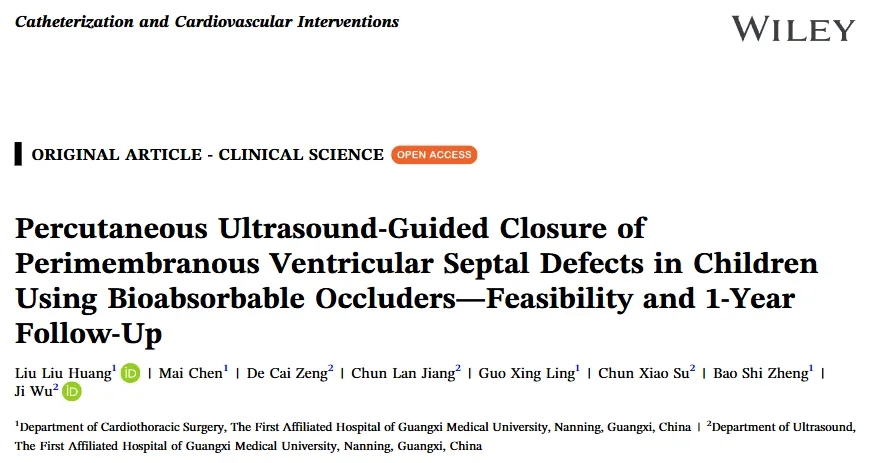 Catheterization and Cardiovascular Interventions

WILEY

ORIGINAL ARTICLE - CLINICAL SCIENCE OPEN ACCESS

Percutaneous Ultrasound-Guided Closure of Perimembranous Ventricular Septal Defects in Children Using Bioabsorbable Occluders—Feasibility and 1-Year Follow-Up

Liu Liu Huang$^1$ | Mai Chen$^1$ | De Cai Zeng$^2$ | Chun Lan Jiang$^2$ | Guo Xing Ling$^1$ | Chun Xiao Su$^2$ | Bao Shi Zheng$^1$ | Ji Wu$^2$

$^1$Department of Cardiothoracic Surgery, The First Affiliated Hospital of Guangxi Medical University, Nanning, Guangxi, China | $^2$Department of Ultrasound, The First Affiliated Hospital of Guangxi Medical University, Nanning, Guangxi, China